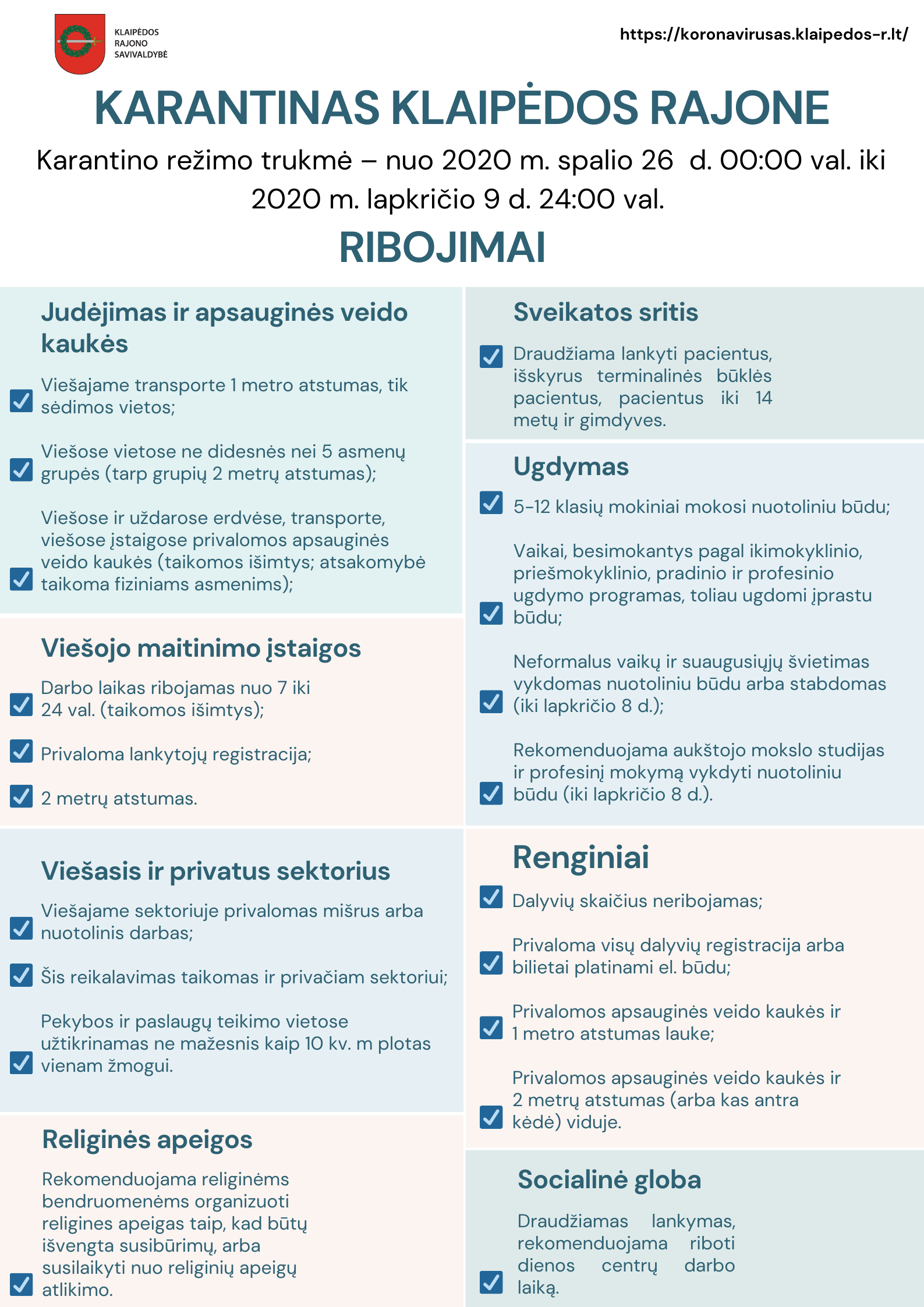 KLAIPĖDOS RAJONO SAVIVALDYBĖ

https://koronavirusas.klaipedos-r.lt/

KARANTINAS KLAIPĖDOS RAJONE

Karantino režimo trukmė – nuo 2020 m. spalio 26 d. 00:00 val. iki 2020 m. lapkričio 9 d. 24:00 val.

RIBOJIMAI

Judėjimas ir apsauginės veido kaukės

Viešajame transporte 1 metro atstumas, tik sėdimos vietos;

Viešose vietose ne didesnės nei 5 asmenų grupės (tarp grupių 2 metrų atstumas);

Viešose ir uždarose erdvėse, transporte, viešose įstaigose privalomos apsauginės veido kaukės (taikomos išimtys; atsakomybė taikoma fiziniams asmenims);

Viešojo maitinimo įstaigos

Darbo laikas ribojamas nuo 7 iki 24 val. (taikomos išimtys);

Privaloma lankytojų registracija;

2 metrų atstumas.

Viešasis ir privatus sektorius

Viešajame sektoriuje privalomas mišrus arba nuotolinis darbas;

Šis reikalavimas taikomas ir privačiam sektoriui;

Pekybos ir paslaugų teikimo vietose užtikrinamas ne mažesnis kaip 10 kv. m plotas vienam žmogui.

Religinės apeigos

Rekomenduojama religinėms bendruomenėms organizuoti religines apeigas taip, kad būtų išvengta susibūrimų, arba susilaikyti nuo religinių apeigų atlikimo.

Sveikatos sritis

Draudžiama lankyti pacientus, išskyrus terminalinės būklės pacientus, pacientus iki 14 metų ir gimdyves.

Ugdymas

5-12 klasių mokiniai mokosi nuotoliniu būdu;

Vaikai, besimokantys pagal ikimokyklinio, priešmokyklinio, pradinio ir profesinio ugdymo programas, toliau ugdomi įprastu būdu;

Neformalus vaikų ir suaugusiųjų švietimas vykdomas nuotoliniu būdu arba stabdomas (iki lapkričio 8 d.);

Rekomenduojama aukštojo mokslo studijas ir profesinį mokymą vykdyti nuotoliniu būdu (iki lapkričio 8 d.).

Renginiai

Dalyvių skaičius neribojamas;

Privaloma visų dalyvių registracija arba bilietai platinami el. būdu;

Privalomos apsauginės veido kaukės ir 1 metro atstumas lauke;

Privalomos apsauginės veido kaukės ir 2 metrų atstumas (arba kas antra kėdė) viduje.

Socialinė globa

Draudžiamas lankymas, rekomenduojama riboti dienos centrų darbo laiką.